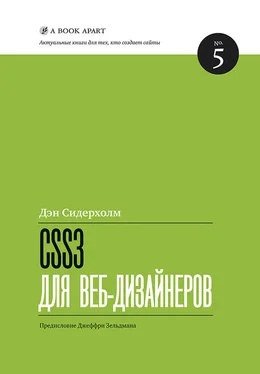 A BOOK APART

Актуальные книги для тех, кто создает сайты

No.
5

Дэн Сидерхолм

CSS3
ДЛЯ ВЕБ-ДИЗАЙНЕРОВ

Предисловие Джеффри Зельдмана